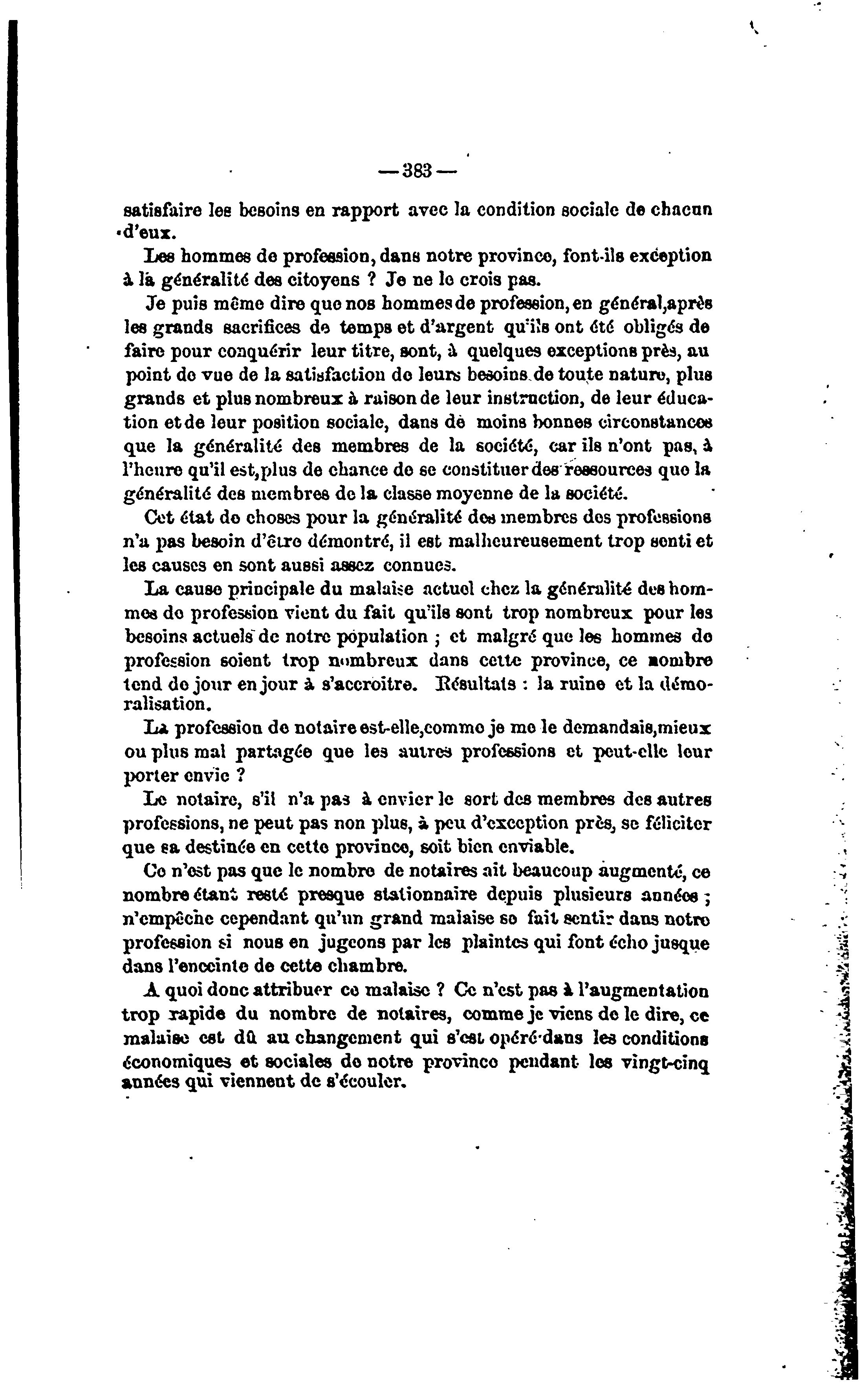 — 383 —

satisfaire les besoins en rapport avec la condition sociale de chacun d'eux.

Les hommes de profession, dans notre province, font-ils exception à la généralité des citoyens ? Je ne le crois pas.

Je puis même dire que nos hommes de profession, en général, après les grands sacrifices de temps et d'argent qu'ils ont été obligés de faire pour conquérir leur titre, sont, à quelques exceptions près, au point de vue de la satisfaction de leurs besoins de toute nature, plus grands et plus nombreux à raison de leur instruction, de leur éducation et de leur position sociale, dans de moins bonnes circonstances que la généralité des membres de la société, car ils n'ont pas, à l'heure qu'il est, plus de chance de se constituer des ressources que la généralité des membres de la classe moyenne de la société.

Cet état de choses pour la généralité des membres des professions n'a pas besoin d'être démontré, il est malheureusement trop senti et les causes en sont aussi assez connues.

La cause principale du malaise actuel chez la généralité des hommes de profession vient du fait qu'ils sont trop nombreux pour les besoins actuels de notre population ; et malgré que les hommes de profession soient trop nombreux dans cette province, ce nombre tend de jour en jour à s'accroître. Résultats : la ruine et la démoralisation.

La profession de notaire est-elle, comme je me le demandais, mieux ou plus mal partagée que les autres professions et peut-elle leur porter envie ?

Le notaire, s'il n'a pas à envier le sort des membres des autres professions, ne peut pas non plus, à peu d'exception près, se féliciter que sa destinée en cette province, soit bien enviable.

Ce n'est pas que le nombre de notaires ait beaucoup augmenté, ce nombre étant resté presque stationnaire depuis plusieurs années ; n'empêche cependant qu'un grand malaise se fait sentir dans notre profession si nous en jugeons par les plaintes qui font écho jusque dans l'enceinte de cette chambre.

A quoi donc attribuer ce malaise ? Ce n'est pas à l'augmentation trop rapide du nombre de notaires, comme je viens de le dire, ce malaise est dû au changement qui s'est opéré dans les conditions économiques et sociales de notre province pendant les vingt-cinq années qui viennent de s'écouler.